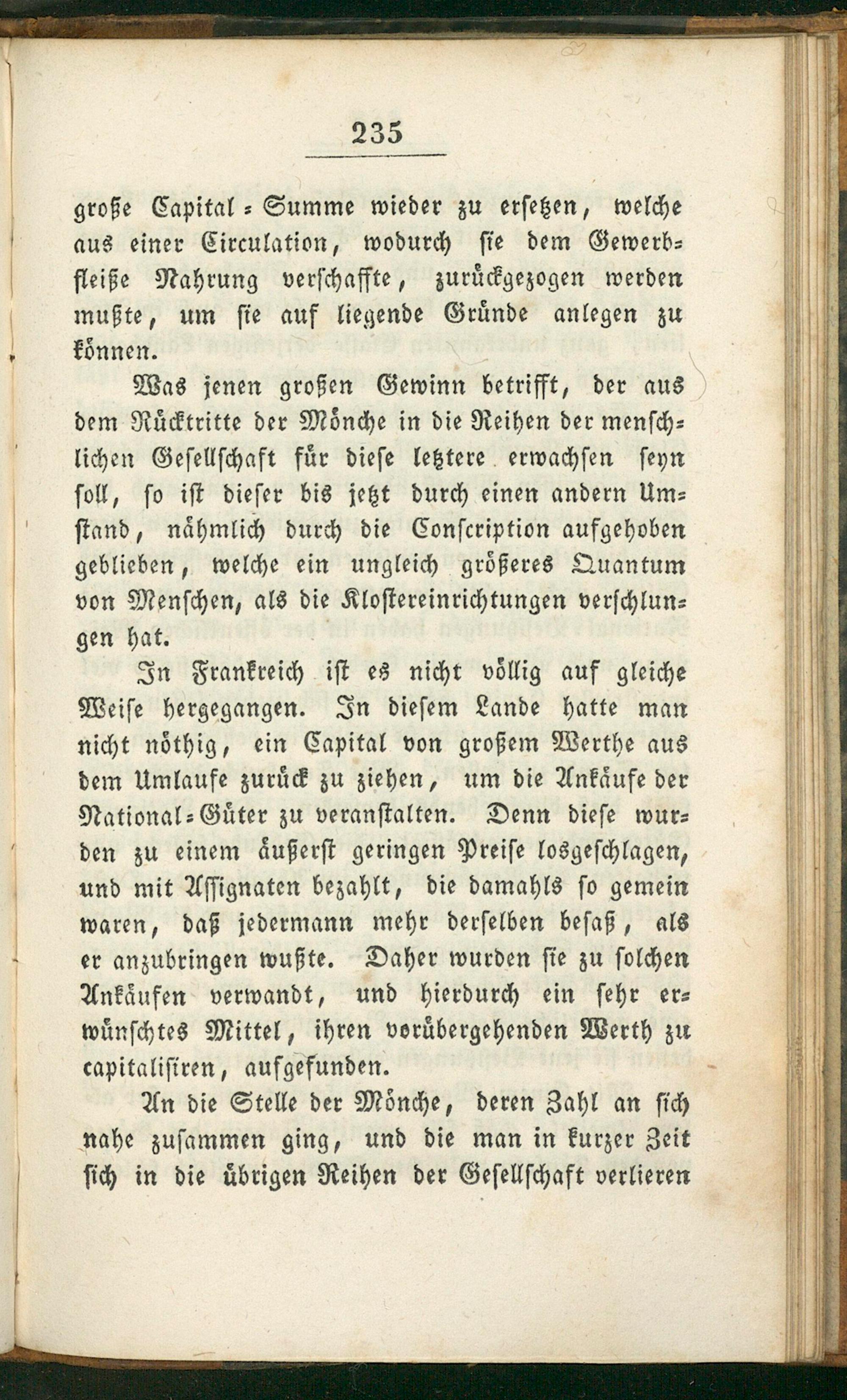 235

große Capital-Summe wieder zu ersetzen, welche aus einer Circulation, wodurch sie dem Gewerbfleiße Nahrung verschaffte, zurückgezogen werden mußte, um sie auf liegende Gründe anlegen zu können.

Was jenen großen Gewinn betrifft, der aus dem Rücktritte der Mönche in die Reihen der menschlichen Gesellschaft für diese letztere erwachsen seyn soll, so ist dieser bis jetzt durch einen andern Umstand, nähmlich durch die Conscription aufgehoben geblieben, welche ein ungleich größeres Quantum von Menschen, als die Klostereinrichtungen verschlungen hat.

In Frankreich ist es nicht völlig auf gleiche Weise hergegangen. In diesem Lande hatte man nicht nöthig, ein Capital von großem Werthe aus dem Umlaufe zurück zu ziehen, um die Ankäufe der National-Güter zu veranstalten. Denn diese wurden zu einem äußerst geringen Preise losgeschlagen, und mit Assignaten bezahlt, die damahls so gemein waren, daß jedermann mehr derselben besaß, als er anzubringen wußte. Daher wurden sie zu solchen Ankäufen verwandt, und hierdurch ein sehr erwünschtes Mittel, ihren vorübergehenden Werth zu capitalisiren, aufgefunden.

An die Stelle der Mönche, deren Zahl an sich nahe zusammen ging, und die man in kurzer Zeit sich in die übrigen Reihen der Gesellschaft verlieren